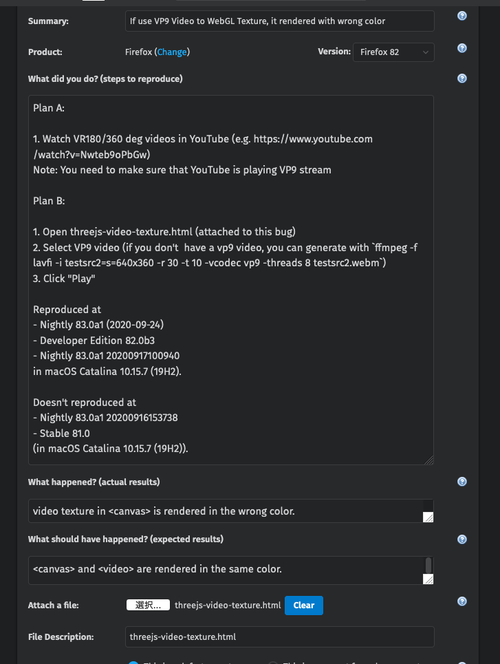 Summary: If use VP9 Video to WebGL Texture, it rendered with wrong color

Product: Firefox (Change) Version: Firefox 82

What did you do? (steps to reproduce)

Plan A:

1. Watch VR180/360 deg videos in YouTube (e.g. https://www.youtube.com/watch?v=Nwteb9oPbGw)
Note: You need to make sure that YouTube is playing VP9 stream

Plan B:

1. Open threejs-video-texture.html (attached to this bug)
2. Select VP9 video (if you don't have a vp9 video, you can generate with `ffmpeg -f lavfi -i testsrc2=s=640x360 -r 30 -t 10 -vcodec vp9 -threads 8 testsrc2.webm`)
3. Click "Play"

Reproduced at
- Nightly 83.0a1 (2020-09-24)
- Developer Edition 82.0b3
- Nightly 83.0a1 20200917100940
in macOS Catalina 10.15.7 (19H2).

Doesn't reproduced at
- Nightly 83.0a1 20200916153738
- Stable 81.0
(in macOS Catalina 10.15.7 (19H2)).

What happened? (actual results)

video texture in <canvas> is rendered in the wrong color.

What should have happened? (expected results)

<canvas> and <video> are rendered in the same color.

Attach a file: 選択... threejs-video-texture.html Clear

File Description: threejs-video-texture.html